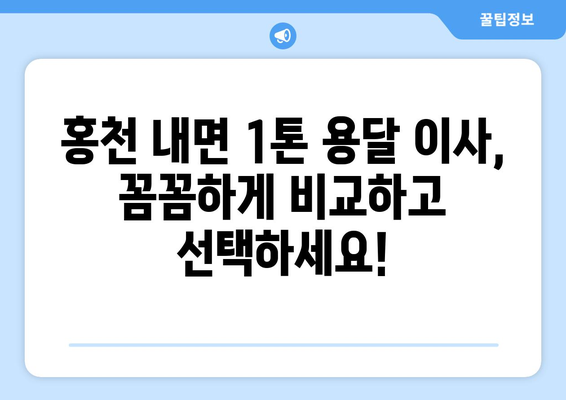 꿀팁정보

홍천 내면 1톤 용달 이사, 꼼꼼하게 비교하고 선택하세요!